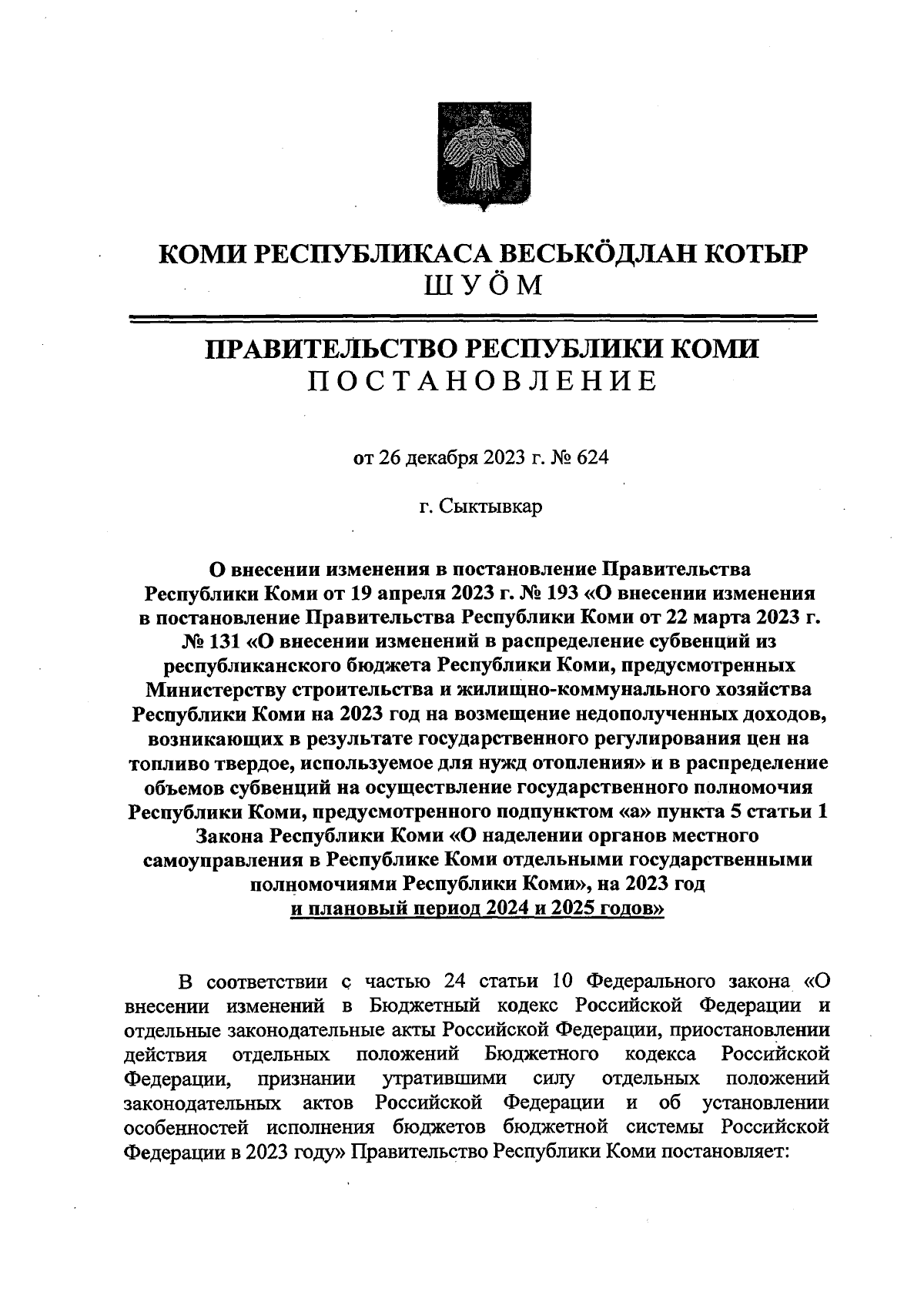 КОМИ РЕСПУБЛИКАСА ВЕСЬКӦДЛАН КОТЫР
ШУӦМ

ПРАВИТЕЛЬСТВО РЕСПУБЛИКИ КОМИ
ПОСТАНОВЛЕНИЕ

от 26 декабря 2023 г. № 624

г. Сыктывкар

О внесении изменения в постановление Правительства Республики Коми от 19 апреля 2023 г. № 193 «О внесении изменения в постановление Правительства Республики Коми от 22 марта 2023 г. № 131 «О внесении изменений в распределение субвенций из республиканского бюджета Республики Коми, предусмотренных Министерству строительства и жилищно-коммунального хозяйства Республики Коми на 2023 год на возмещение недополученных доходов, возникающих в результате государственного регулирования цен на топливо твердое, используемое для нужд отопления» и в распределение объемов субвенций на осуществление государственного полномочия Республики Коми, предусмотренного подпунктом «а» пункта 5 статьи 1 Закона Республики Коми «О наделении органов местного самоуправления в Республике Коми отдельными государственными полномочиями Республики Коми», на 2023 год и плановый период 2024 и 2025 годов»

В соответствии с частью 24 статьи 10 Федерального закона «О внесении изменений в Бюджетный кодекс Российской Федерации и отдельные законодательные акты Российской Федерации, приостановлении действия отдельных положений Бюджетного кодекса Российской Федерации, признании утратившими силу отдельных положений законодательных актов Российской Федерации и об установлении особенностей исполнения бюджетов бюджетной системы Российской Федерации в 2023 году» Правительство Республики Коми постановляет: